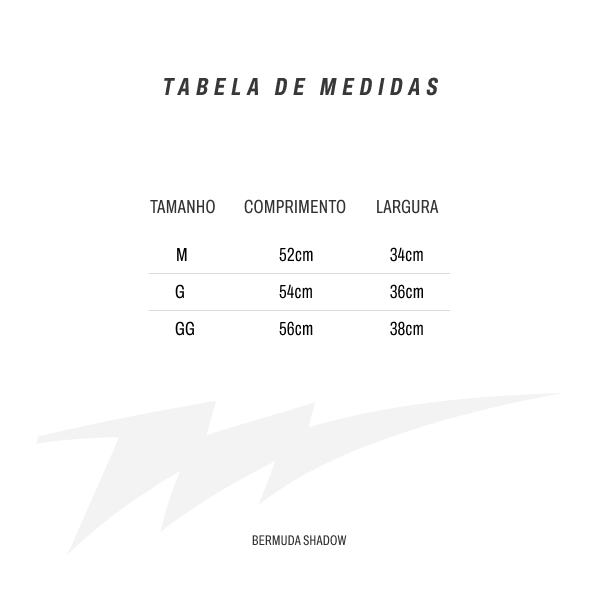 TABELA DE MEDIDAS

| TAMANHO | COMPRIMENTO | LARGURA |
|---|---|---|
| M | 52cm | 34cm |
| G | 54cm | 36cm |
| GG | 56cm | 38cm |

BERMUDA SHADOW